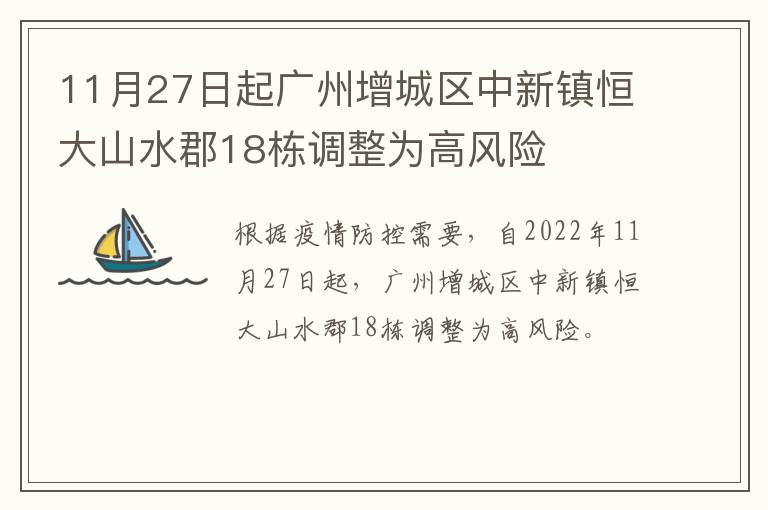 11月27日起广州增城区中新镇恒大山水郡18栋调整为高风险

根据疫情防控需要，自2022年11月27日起，广州增城区中新镇恒大山水郡18栋调整为高风险。